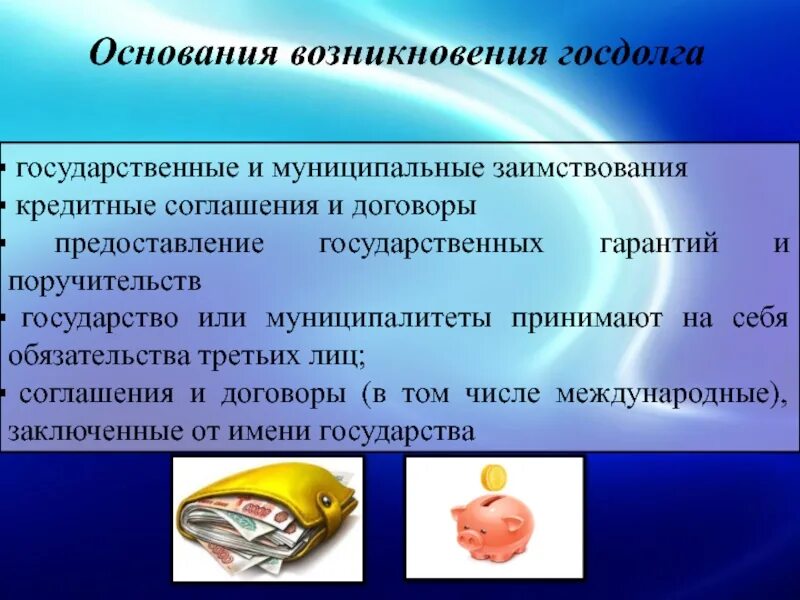 Основания возникновения госдолга

▪ государственные и муниципальные заимствования
▪ кредитные соглашения и договоры
▪ предоставление государственных гарантий и поручительств
▪ государство или муниципалитеты принимают на себя обязательства третьих лиц;
▪ соглашения и договоры (в том числе международные), заключенные от имени государства